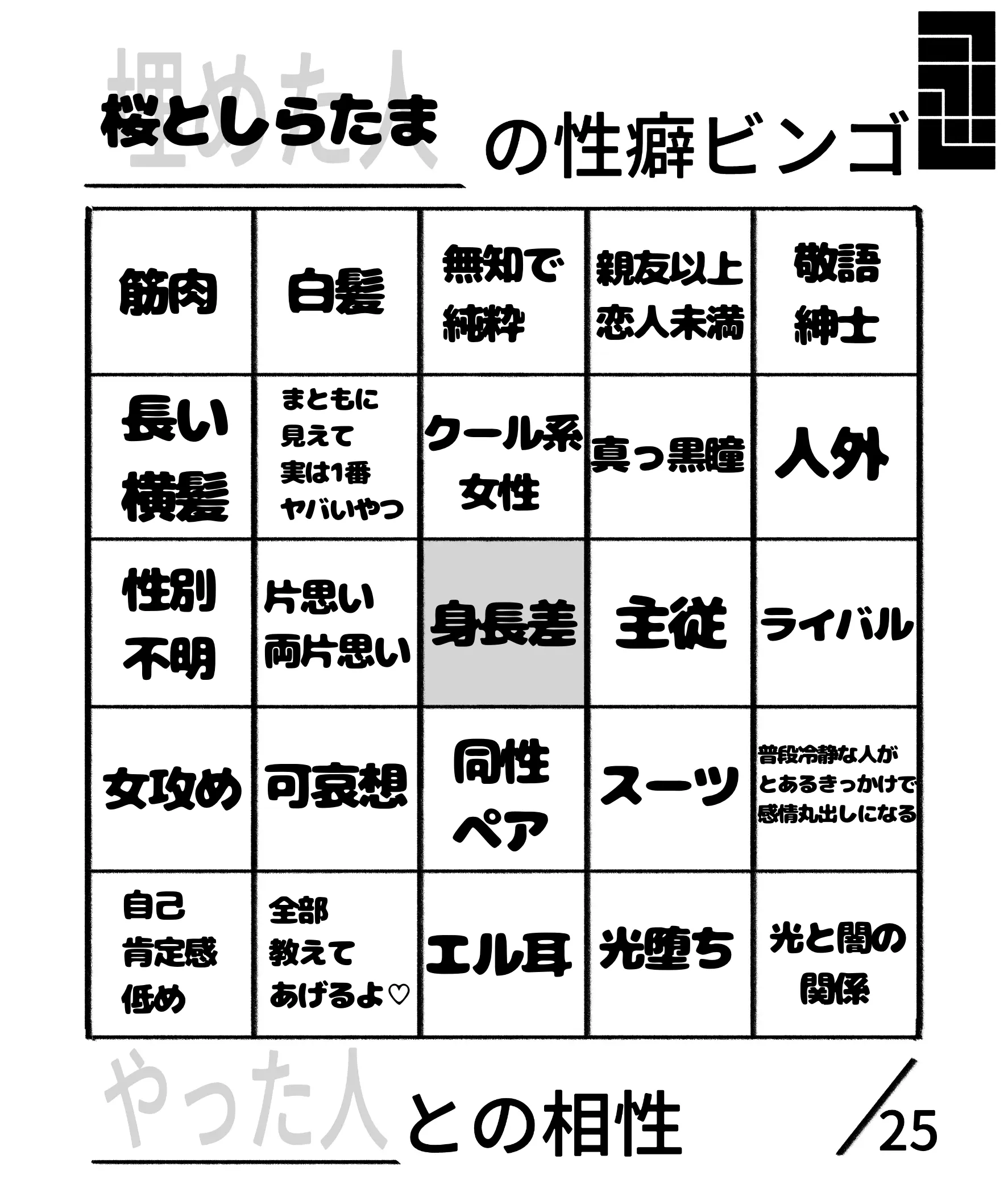 埋めた人
桜としらたま の性癖ビンゴ

| 筋肉 | 白髪 | 無知で純粋 | 親友以上恋人未満 | 敬語紳士 |
|---|---|---|---|---|
| 長い横髪 | まともに見えて実は1番ヤバいやつ | クール系女性 | 真っ黒瞳 | 人外 |
| 性別不明 | 片思い両片思い | 身長差 | 主従 | ライバル |
| 女攻め | 可哀想 | 同性ペア | スーツ | 普段冷静な人がとあるきっかけで感情丸出しになる |
| 自己肯定感低め | 全部教えてあげるよ♡ | エル耳 | 光堕ち | 光と闇の関係 |

やった人 との相性 /25